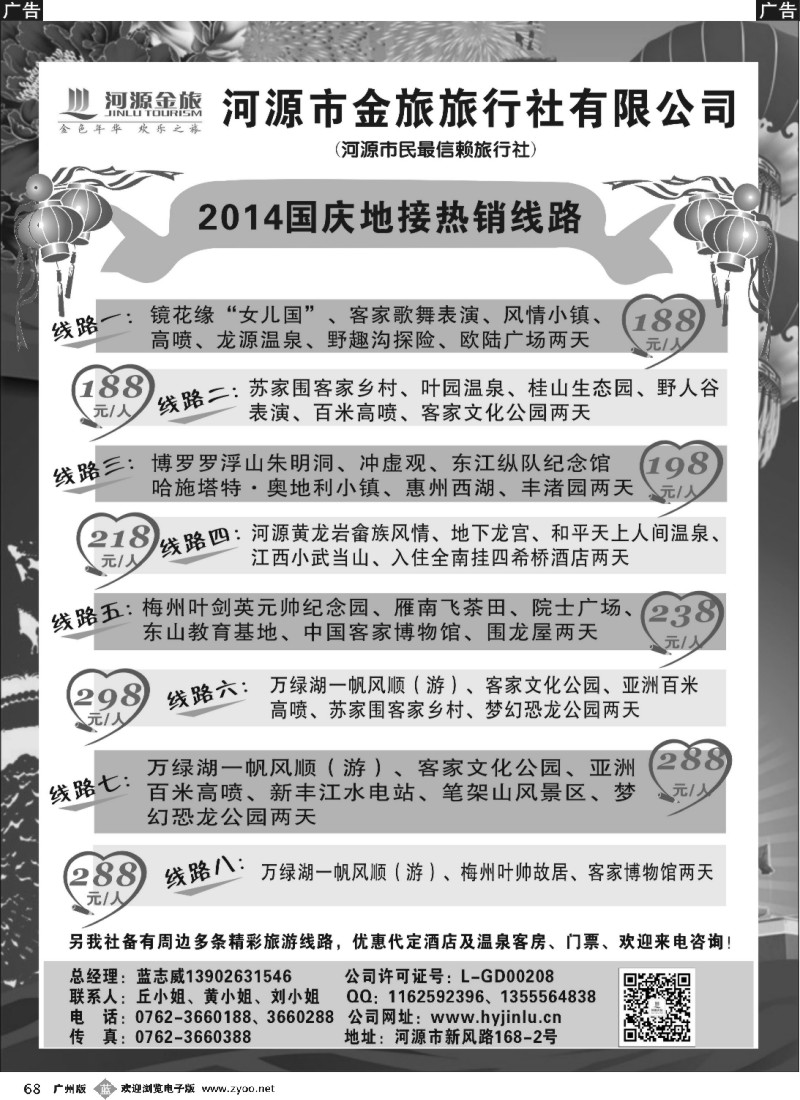 广告

广告

河源金旅 JINLU TOURISM
金色年华 欢乐之旅

河源市金旅旅行社有限公司

（河源市民最信赖旅行社）

2014国庆地接热销线路

线路一：镜花缘“女儿国”、客家歌舞表演、风情小镇、高喷、龙源温泉、野趣沟探险、欧陆广场两天

188 元/人

188 元/人

线路二：苏家围客家乡村、叶园温泉、桂山生态园、野人谷表演、百米高喷、客家文化公园两天

线路三：博罗罗浮山朱明洞、冲虚观、东江纵队纪念馆 哈施塔特·奥地利小镇、惠州西湖、丰渚园两天

198 元/人

218 元/人

线路四：河源黄龙岩畲族风情、地下龙宫、和平天上人间温泉、江西小武当山、入住全南挂四希桥酒店两天

线路五：梅州叶剑英元帅纪念园、雁南飞茶田、院士广场、东山教育基地、中国客家博物馆、围龙屋两天

238 元/人

298 元/人

线路六：万绿湖一帆风顺（游）、客家文化公园、亚洲百米高喷、苏家围客家乡村、梦幻恐龙公园两天

线路七：万绿湖一帆风顺（游）、客家文化公园、亚洲百米高喷、新丰江水电站、笔架山风景区、梦幻恐龙公园两天

288 元/人

288 元/人

线路八：万绿湖一帆风顺（游）、梅州叶帅故居、客家博物馆两天

另我社备有周边多条精彩旅游线路，优惠代定酒店及温泉客房、门票、欢迎来电咨询！

总经理：蓝志威13902631546
联系人：丘小姐、黄小姐、刘小姐
电 话：0762-3660188、3660288
传 真：0762-3660388

公司许可证号：L-GD00208
QQ：1162592396、1355564838
公司网址：www.hyjinlu.cn
地址：河源市新风路168-2号

68 广州版 欢迎浏览电子版 www.zyoo.net